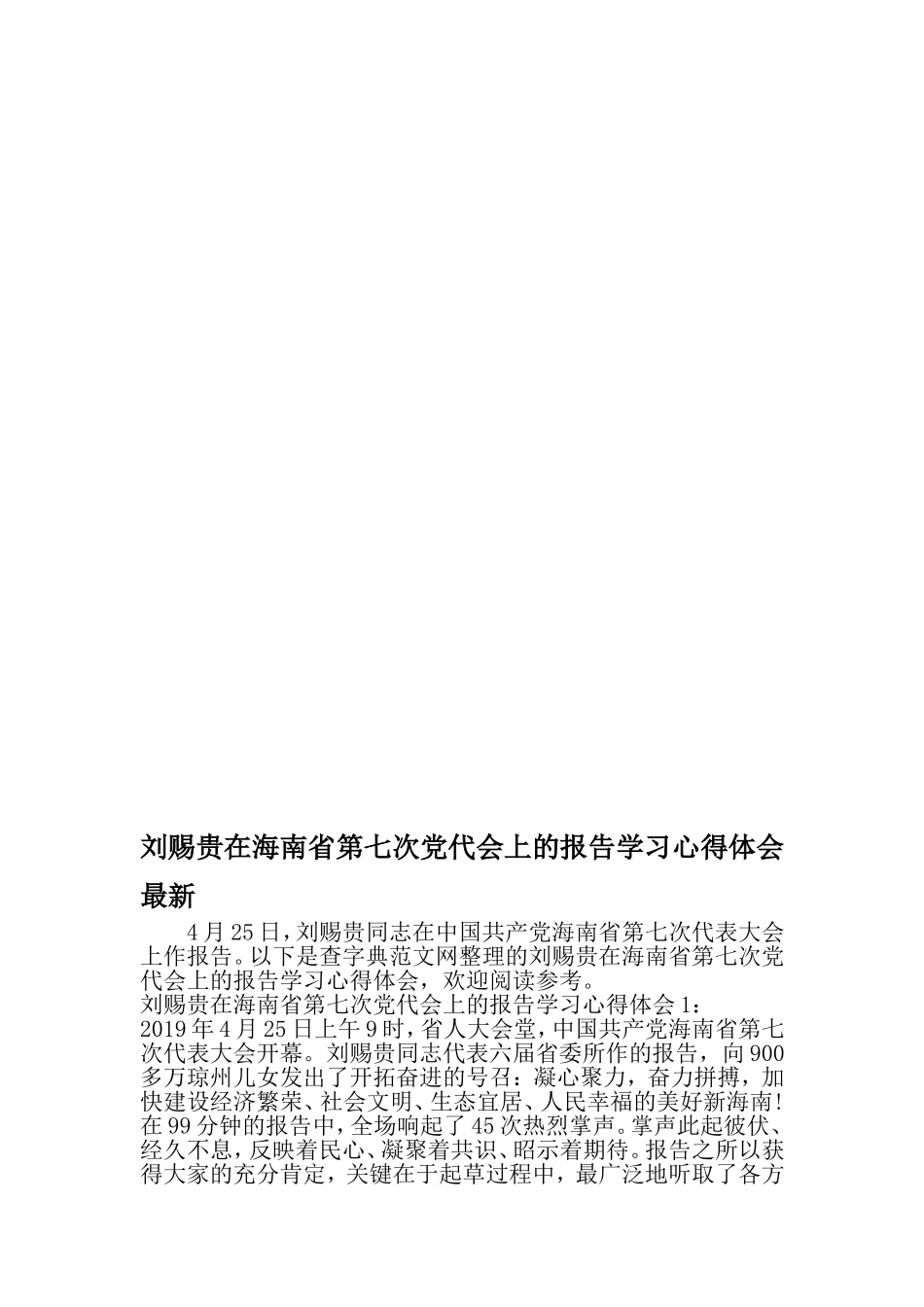 刘赐贵在海南省第七次党代会上的报告学习心得体会最新

4月25日，刘赐贵同志在中国共产党海南省第七次代表大会上作报告。以下是查字典范文网整理的刘赐贵在海南省第七次党代会上的报告学习心得体会，欢迎阅读参考。

刘赐贵在海南省第七次党代会上的报告学习心得体会1：

2019年4月25日上午9时，省人大会堂，中国共产党海南省第七次代表大会开幕。刘赐贵同志代表六届省委所作的报告，向900多万琼州儿女发出了开拓奋进的号召：凝心聚力，奋力拼搏，加快建设经济繁荣、社会文明、生态宜居、人民幸福的美好新海南！在99分钟的报告中，全场响起了45次热烈掌声。掌声此起彼伏、经久不息，反映着民心、凝聚着共识、昭示着期待。报告之所以获得大家的充分肯定，关键在于起草过程中，最广泛地听取了各方